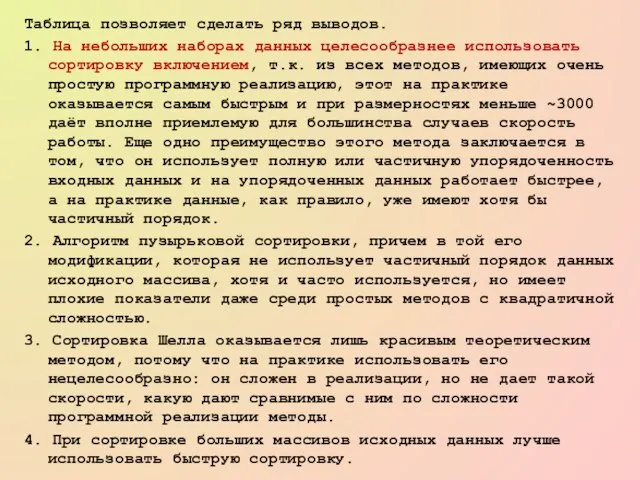 Таблица позволяет сделать ряд выводов.

1. На небольших наборах данных целесообразнее использовать сортировку включением, т.к. из всех методов, имеющих очень простую программную реализацию, этот на практике оказывается самым быстрым и при размерностях меньше ~3000 даёт вполне приемлемую для большинства случаев скорость работы. Еще одно преимущество этого метода заключается в том, что он использует полную или частичную упорядоченность входных данных и на упорядоченных данных работает быстрее, а на практике данные, как правило, уже имеют хотя бы частичный порядок.

2. Алгоритм пузырьковой сортировки, причем в той его модификации, которая не использует частичный порядок данных исходного массива, хотя и часто используется, но имеет плохие показатели даже среди простых методов с квадратичной сложностью.

3. Сортировка Шелла оказывается лишь красивым теоретическим методом, потому что на практике использовать его нецелесообразно: он сложен в реализации, но не дает такой скорости, какую дают сравнимые с ним по сложности программной реализации методы.

4. При сортировке больших массивов исходных данных лучше использовать быструю сортировку.